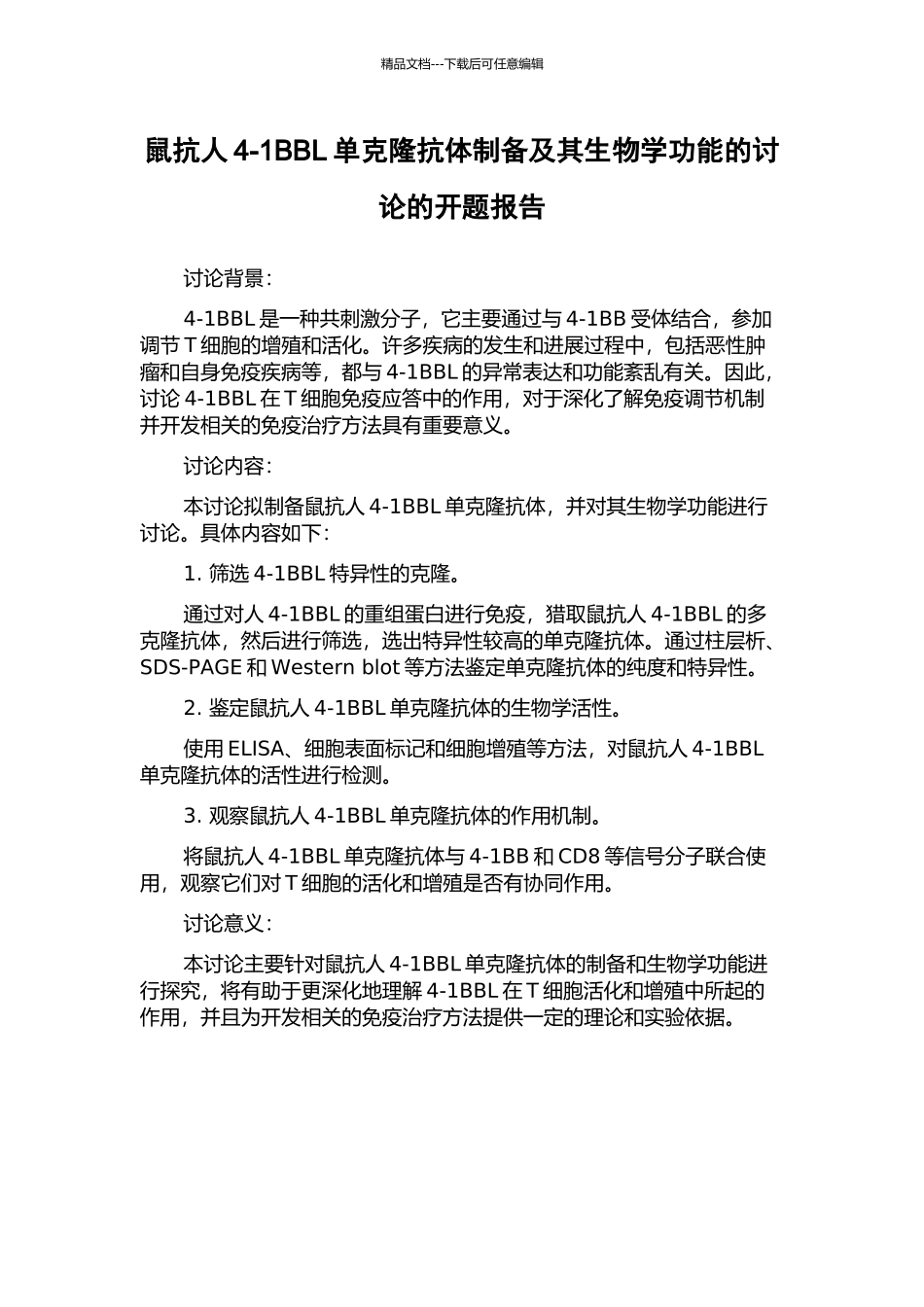 精品文档---下载后可任意编辑

鼠抗人 4-1BBL 单克隆抗体制备及其生物学功能的讨论的开题报告

讨论背景：

4-1BBL 是一种共刺激分子，它主要通过与 4-1BB 受体结合，参加调节 T 细胞的增殖和活化。许多疾病的发生和进展过程中，包括恶性肿瘤和自身免疫疾病等，都与 4-1BBL 的异常表达和功能紊乱有关。因此，讨论 4-1BBL 在 T 细胞免疫应答中的作用，对于深化了解免疫调节机制并开发相关的免疫治疗方法具有重要意义。

讨论内容：

本讨论拟制备鼠抗人 4-1BBL 单克隆抗体，并对其生物学功能进行讨论。具体内容如下：

1. 筛选 4-1BBL 特异性的克隆。

通过对人 4-1BBL 的重组蛋白进行免疫，猎取鼠抗人 4-1BBL 的多克隆抗体，然后进行筛选，选出特异性较高的单克隆抗体。通过柱层析、SDS-PAGE 和 Western blot 等方法鉴定单克隆抗体的纯度和特异性。

2. 鉴定鼠抗人 4-1BBL 单克隆抗体的生物学活性。

使用 ELISA、细胞表面标记和细胞增殖等方法，对鼠抗人 4-1BBL 单克隆抗体的活性进行检测。

3. 观察鼠抗人 4-1BBL 单克隆抗体的作用机制。

将鼠抗人 4-1BBL 单克隆抗体与 4-1BB 和 CD8 等信号分子联合使用，观察它们对 T 细胞的活化和增殖是否有协同作用。

讨论意义：

本讨论主要针对鼠抗人 4-1BBL 单克隆抗体的制备和生物学功能进行探究，将有助于更深化地理解 4-1BBL 在 T 细胞活化和增殖中所起的作用，并且为开发相关的免疫治疗方法提供一定的理论和实验依据。